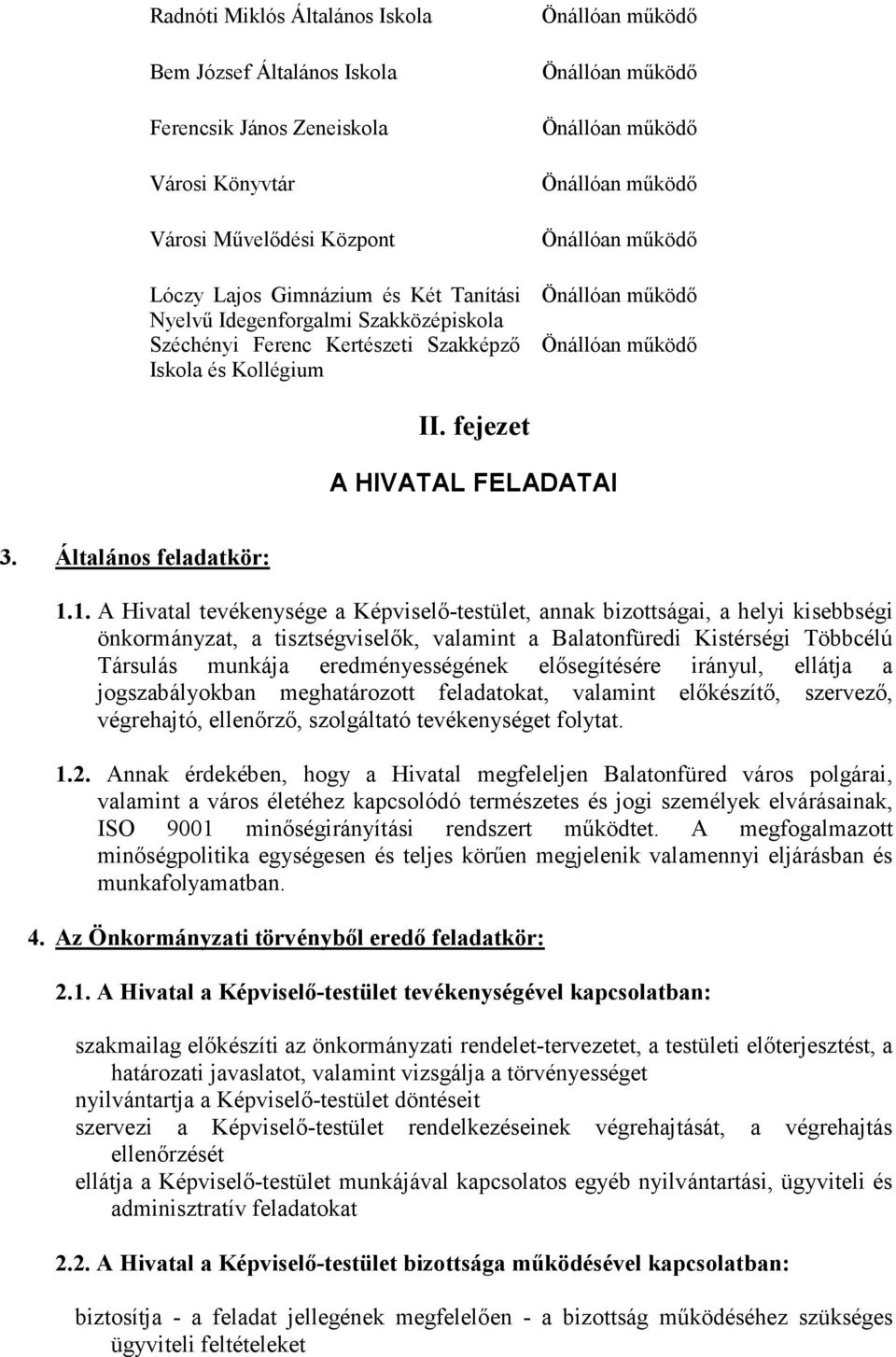 | | |
|---|---|
| Radnóti Miklós Általános Iskola | Önállóan működő |
| Bem József Általános Iskola | Önállóan működő |
| Ferencsik János Zeneiskola | Önállóan működő |
| Városi Könyvtár | Önállóan működő |
| Városi Művelődési Központ | Önállóan működő |
| Lóczy Lajos Gimnázium és Két Tanítási Nyelvű Idegenforgalmi Szakközépiskola | Önállóan működő |
| Széchényi Ferenc Kertészeti Szakképző Iskola és Kollégium | Önállóan működő |

II. fejezet

A HIVATAL FELADATAI

3. Általános feladatkör:

1.1. A Hivatal tevékenysége a Képviselő-testület, annak bizottságai, a helyi kisebbségi önkormányzat, a tisztségviselők, valamint a Balatonfüredi Kistérségi Többcélú Társulás munkája eredményességének elősegítésére irányul, ellátja a jogszabályokban meghatározott feladatokat, valamint előkészítő, szervező, végrehajtó, ellenőrző, szolgáltató tevékenységet folytat.

1.2. Annak érdekében, hogy a Hivatal megfeleljen Balatonfüred város polgárai, valamint a város életéhez kapcsolódó természetes és jogi személyek elvárásainak, ISO 9001 minőségirányítási rendszert működtet. A megfogalmazott minőségpolitika egységesen és teljes körűen megjelenik valamennyi eljárásban és munkafolyamatban.

4. Az Önkormányzati törvényből eredő feladatkör:

2.1. A Hivatal a Képviselő-testület tevékenységével kapcsolatban:

szakmailag előkészíti az önkormányzati rendelet-tervezetet, a testületi előterjesztést, a határozati javaslatot, valamint vizsgálja a törvényességet
nyilvántartja a Képviselő-testület döntéseit
szervezi a Képviselő-testület rendelkezéseinek végrehajtását, a végrehajtás ellenőrzését
ellátja a Képviselő-testület munkájával kapcsolatos egyéb nyilvántartási, ügyviteli és adminisztratív feladatokat

2.2. A Hivatal a Képviselő-testület bizottsága működésével kapcsolatban:

biztosítja - a feladat jellegének megfelelően - a bizottság működéséhez szükséges ügyviteli feltételeket